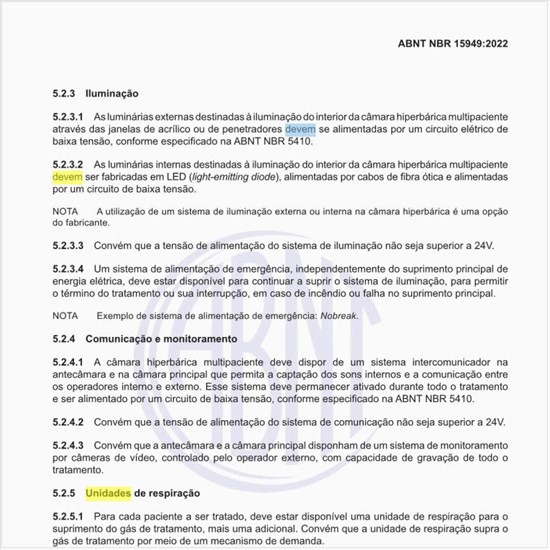 ABNT NBR 15949:2022

5.2.3 Iluminação

5.2.3.1 As luminárias externas destinadas à iluminação do interior da câmara hiperbárica multipaciente através das janelas de acrílico ou de penetradores devem se alimentadas por um circuito elétrico de baixa tensão, conforme especificado na ABNT NBR 5410.

5.2.3.2 As luminárias internas destinadas à iluminação do interior da câmara hiperbárica multipaciente devem ser fabricadas em LED (light-emitting diode), alimentadas por cabos de fibra ótica e alimentadas por um circuito de baixa tensão.

NOTA A utilização de um sistema de iluminação externa ou interna na câmara hiperbárica é uma opção do fabricante.

5.2.3.3 Convém que a tensão de alimentação do sistema de iluminação não seja superior a 24V.

5.2.3.4 Um sistema de alimentação de emergência, independentemente do suprimento principal de energia elétrica, deve estar disponível para continuar a suprir o sistema de iluminação, para permitir o término do tratamento ou sua interrupção, em caso de incêndio ou falha no suprimento principal.

NOTA Exemplo de sistema de alimentação de emergência: Nobreak.

5.2.4 Comunicação e monitoramento

5.2.4.1 A câmara hiperbárica multipaciente deve dispor de um sistema intercomunicador na antecâmara e na câmara principal que permita a captação dos sons internos e a comunicação entre os operadores interno e externo. Esse sistema deve permanecer ativado durante todo o tratamento e ser alimentado por um circuito de baixa tensão, conforme especificado na ABNT NBR 5410.

5.2.4.2 Convém que a tensão de alimentação do sistema de comunicação não seja superior a 24V.

5.2.4.3 Convém que a antecâmara e a câmara principal disponham de um sistema de monitoramento por câmeras de vídeo, controlado pelo operador externo, com capacidade de gravação de todo o tratamento.

5.2.5 Unidades de respiração

5.2.5.1 Para cada paciente a ser tratado, deve estar disponível uma unidade de respiração para o suprimento do gás de tratamento, mais uma adicional. Convém que a unidade de respiração supra o gás de tratamento por meio de um mecanismo de demanda.